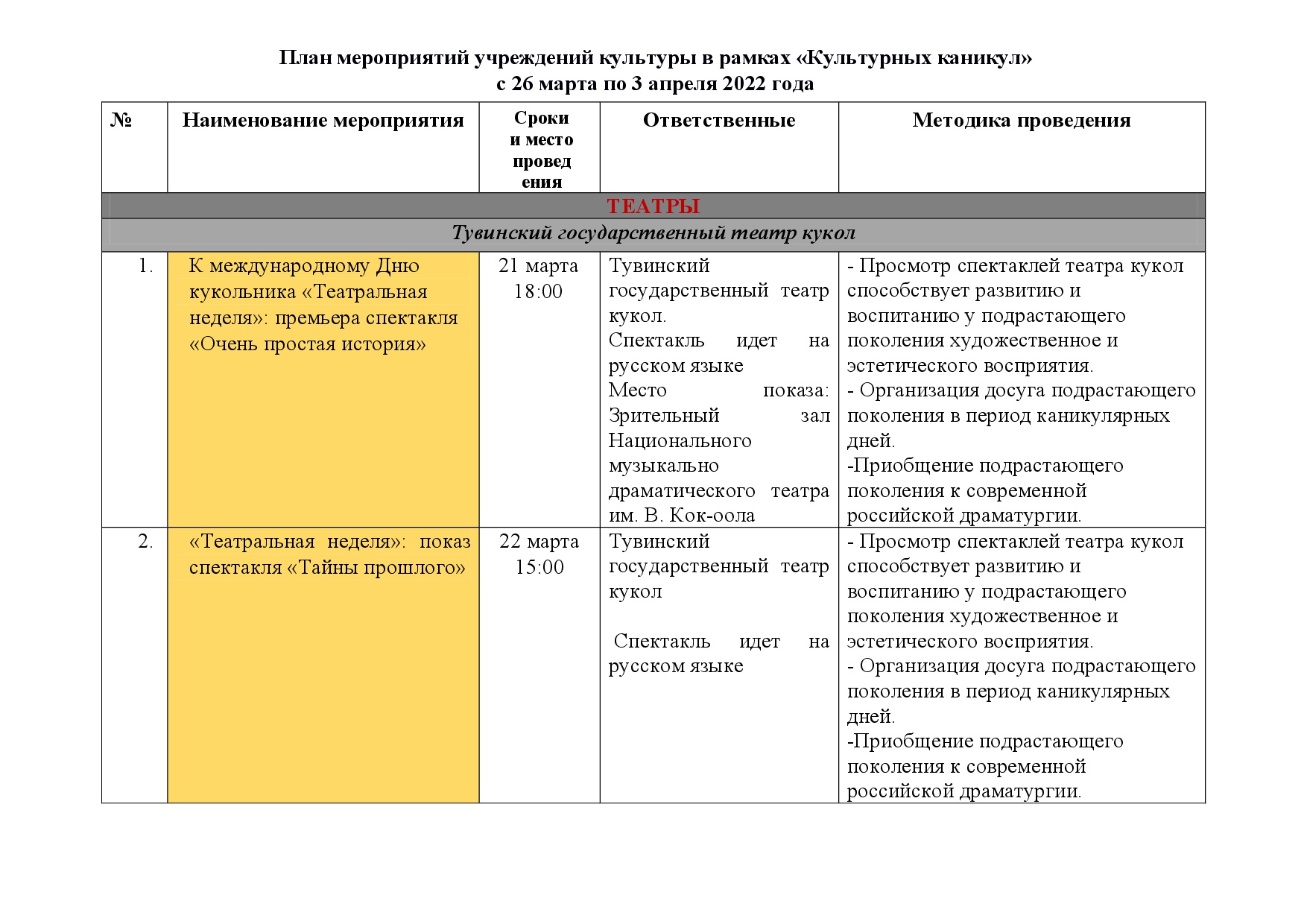 План мероприятий учреждений культуры в рамках «Культурных каникул»
с 26 марта по 3 апреля 2022 года

| № | Наименование мероприятия | Сроки и место проведения | Ответственные | Методика проведения |
|---|---|---|---|---|
| ТЕАТРЫ | | | | |
| Тувинский государственный театр кукол | | | | |
| 1. | К международному Дню кукольника «Театральная неделя»: премьера спектакля «Очень простая история» | 21 марта 18:00 | Тувинский государственный театр кукол. Спектакль идет на русском языке Место показа: Зрительный зал Национального музыкально драматического театра им. В. Кок-оола | - Просмотр спектаклей театра кукол способствует развитию и воспитанию у подрастающего поколения художественное и эстетического восприятия. - Организация досуга подрастающего поколения в период каникулярных дней. -Приобщение подрастающего поколения к современной российской драматургии. |
| 2. | «Театральная неделя»: показ спектакля «Тайны прошлого» | 22 марта 15:00 | Тувинский государственный театр кукол Спектакль идет на русском языке | - Просмотр спектаклей театра кукол способствует развитию и воспитанию у подрастающего поколения художественное и эстетического восприятия. - Организация досуга подрастающего поколения в период каникулярных дней. -Приобщение подрастающего поколения к современной российской драматургии. |